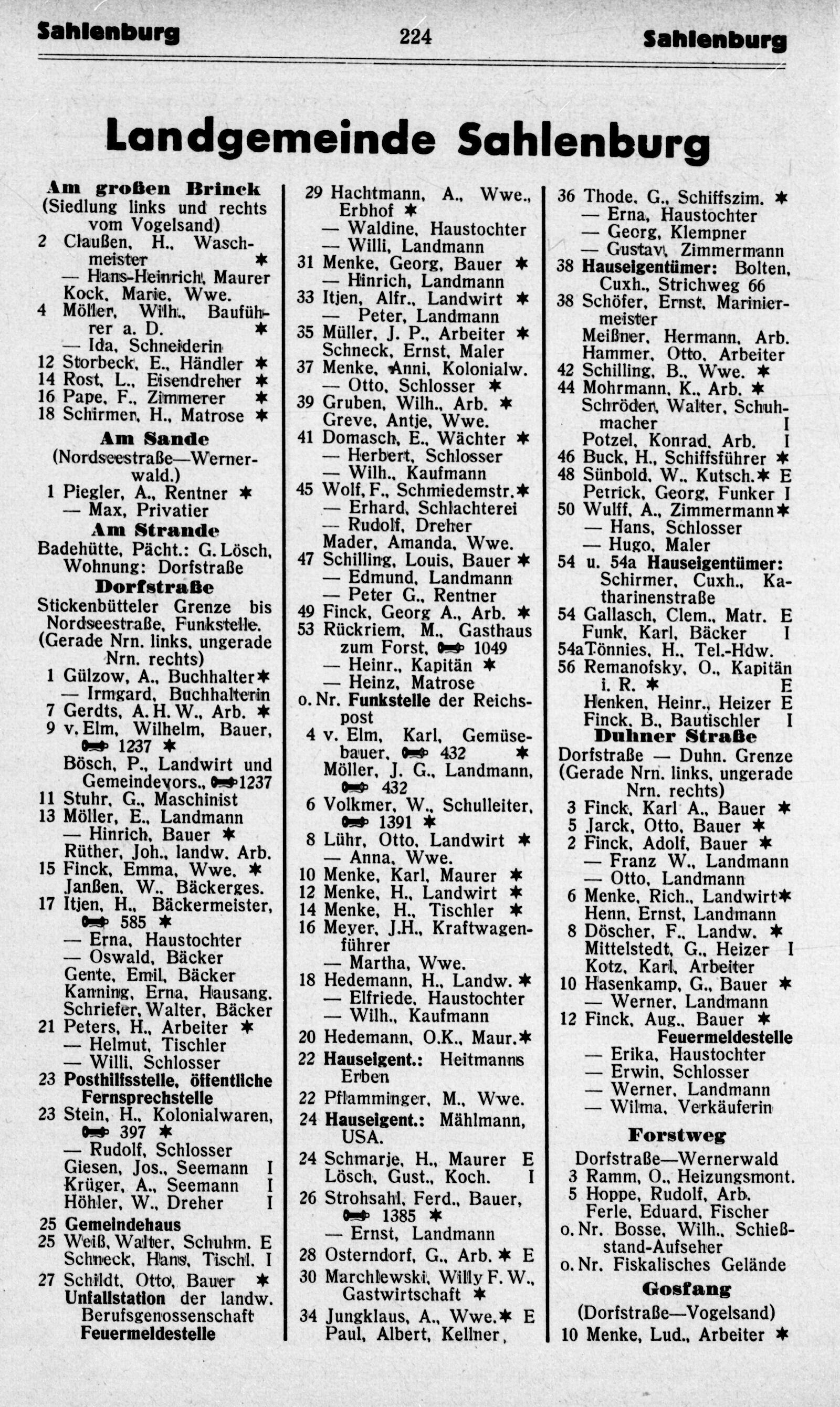 Sahlenburg 224 Sahlenburg

Landgemeinde Sahlenburg

Am großen Brinck
(Siedlung links und rechts vom Vogelsand)
2 Claußen, H., Waschmeister ✱
— Hans-Heinrich, Maurer
Kock, Marie, Wwe.
4 Möller, Wilh., Bauführer a. D. ✱
— Ida, Schneiderin
12 Storbeck, E., Händler ✱
14 Rost, L., Eisendreher ✱
16 Pape, F., Zimmerer ✱
18 Schirmer, H., Matrose ✱

Am Sande
(Nordseestraße—Wernerwald.)
1 Piegler, A., Rentner ✱
— Max, Privatier

Am Strande
Badehütte, Pächt.: G. Lösch, Wohnung: Dorfstraße

Dorfstraße
Stickenbütteler Grenze bis Nordseestraße, Funkstelle. (Gerade Nrn. links, ungerade Nrn. rechts)
1 Gülzow, A., Buchhalter ✱
— Irmgard, Buchhalterin
7 Gerdts, A. H. W., Arb. ✱
9 v. Elm, Wilhelm, Bauer, ☎ 1237 ✱
Bösch, P., Landwirt und Gemeindevors., ☎ 1237
11 Stuhr, G., Maschinist
13 Möller, E., Landmann
— Hinrich, Bauer ✱
Rüther, Joh., landw. Arb.
15 Finck, Emma, Wwe. ✱
Janßen, W., Bäckerges.
17 Itjen, H., Bäckermeister, ☎ 585 ✱
— Erna, Haustochter
— Oswald, Bäcker
Gente, Emil, Bäcker
Kanning, Erna, Hausang.
Schriefer, Walter, Bäcker
21 Peters, H., Arbeiter ✱
— Helmut, Tischler
— Willi, Schlosser
23 Posthilfsstelle, öffentliche Fernsprechstelle
23 Stein, H., Kolonialwaren, ☎ 397 ✱
— Rudolf, Schlosser
Giesen, Jos., Seemann I
Krüger, A., Seemann I
Höhler, W., Dreher I
25 Gemeindehaus
25 Weiß, Walter, Schuhm. E
Schneck, Hans, Tischl. I
27 Schildt, Otto, Bauer ✱
Unfallstation der landw. Berufsgenossenschaft
Feuermeldestelle

29 Hachtmann, A., Wwe., Erbhof ✱
— Waldine, Haustochter
— Willi, Landmann
31 Menke, Georg, Bauer ✱
— Hinrich, Landmann
33 Itjen, Alfr., Landwirt ✱
— Peter, Landmann
35 Müller, J. P., Arbeiter ✱
Schneck, Ernst, Maler
37 Menke, Anni, Kolonialw.
— Otto, Schlosser ✱
39 Gruben, Wilh., Arb. ✱
Greve, Antje, Wwe.
41 Domasch, E., Wächter ✱
— Herbert, Schlosser
— Wilh., Kaufmann
45 Wolf, F., Schmiedemstr. ✱
— Erhard, Schlachterei
— Rudolf, Dreher
Mader, Amanda, Wwe.
47 Schilling, Louis, Bauer ✱
— Edmund, Landmann
— Peter G., Rentner
49 Finck, Georg A., Arb. ✱
53 Rückriem, M., Gasthaus zum Forst, ☎ 1049
— Heinr., Kapitän ✱
— Heinz, Matrose
o. Nr. Funkstelle der Reichspost
4 v. Elm, Karl, Gemüsebauer, ☎ 432 ✱
Möller, J. G., Landmann, ☎ 432
6 Volkmer, W., Schulleiter, ☎ 1391 ✱
8 Lühr, Otto, Landwirt ✱
— Anna, Wwe.
10 Menke, Karl, Maurer ✱
12 Menke, H., Landwirt ✱
14 Menke, H., Tischler ✱
16 Meyer, J.H., Kraftwagenführer
— Martha, Wwe.
18 Hedemann, H., Landw. ✱
— Elfriede, Haustochter
— Wilh., Kaufmann
20 Hedemann, O.K., Maur. ✱
22 Hauseigent.: Heitmanns Erben
22 Pflamminger, M., Wwe.
24 Hauseigent.: Mählmann, USA.
24 Schmarje, H., Maurer E
Lösch, Gust., Koch. I
26 Strohsahl, Ferd., Bauer, ☎ 1385 ✱
— Ernst, Landmann
28 Osterndorf, G., Arb. ✱ E
30 Marchlewski, Willy F. W., Gastwirtschaft ✱
34 Jungklaus, A., Wwe. ✱ E
Paul, Albert, Kellner,

36 Thode, G., Schiffszim. ✱
— Erna, Haustochter
— Georg, Klempner
— Gustav, Zimmermann
38 Hauseigentümer: Bolten, Cuxh., Strichweg 66
38 Schöfer, Ernst, Mariniermeister
Meißner, Hermann, Arb.
Hammer, Otto, Arbeiter
42 Schilling, B., Wwe. ✱
44 Mohrmann, K., Arb. ✱
Schröder, Walter, Schuhmacher I
Potzel, Konrad, Arb. I
46 Buck, H., Schiffsführer ✱
48 Sünbold, W., Kutsch. ✱ E
Petrick, Georg, Funker I
50 Wulff, A., Zimmermann ✱
— Hans, Schlosser
— Hugo, Maler
54 u. 54a Hauseigentümer: Schirmer, Cuxh., Katharinenstraße
54 Gallasch, Clem., Matr. E
Funk, Karl, Bäcker I
54a Tönnies, H., Tel.-Hdw.
56 Remanofsky, O., Kapitän i. R. ✱ E
Henken, Heinr., Heizer E
Finck, B., Bautischler I

Duhner Straße
Dorfstraße — Duhn. Grenze (Gerade Nrn. links, ungerade Nrn. rechts)
3 Finck, Karl A., Bauer ✱
5 Jarck, Otto, Bauer ✱
2 Finck, Adolf, Bauer ✱
— Franz W., Landmann
— Otto, Landmann
6 Menke, Rich., Landwirt ✱
Henn, Ernst, Landmann
8 Döscher, F., Landw. ✱
Mittelstedt, G., Heizer I
Kotz, Karl, Arbeiter
10 Hasenkamp, G., Bauer ✱
— Werner, Landmann
12 Finck, Aug., Bauer ✱
Feuermeldestelle
— Erika, Haustochter
— Erwin, Schlosser
— Werner, Landmann
— Wilma, Verkäuferin

Forstweg
Dorfstraße—Wernerwald
3 Ramm, O., Heizungsmont.
5 Hoppe, Rudolf, Arb.
Ferle, Eduard, Fischer
o. Nr. Bosse, Wilh., Schießstand-Aufseher
o. Nr. Fiskalisches Gelände

Gosfang
(Dorfstraße—Vogelsand)
10 Menke, Lud., Arbeiter ✱